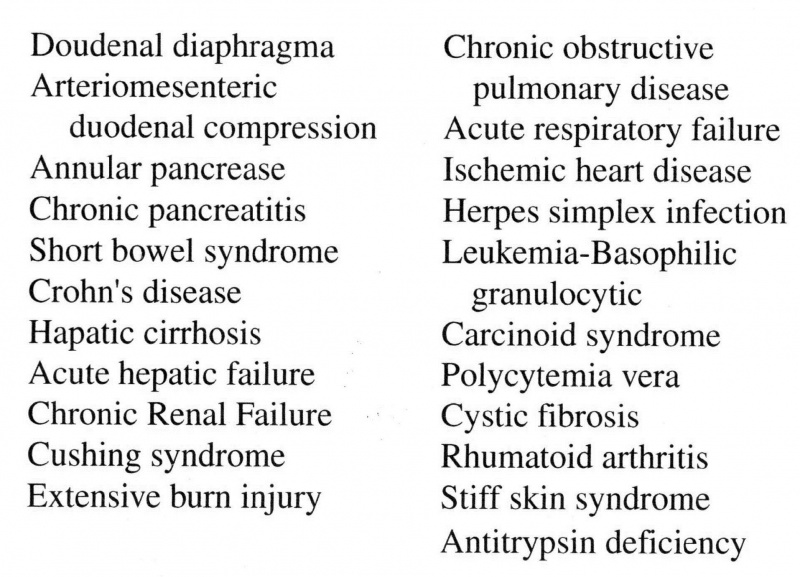 Doudenal diaphragma
Arteriomesenteric duodenal compression
Annular pancrease
Chronic pancreatitis
Short bowel syndrome
Crohn's disease
Hapatic cirrhosis
Acute hepatic failure
Chronic Renal Failure
Cushing syndrome
Extensive burn injury

Chronic obstructive pulmonary disease
Acute respiratory failure
Ischemic heart disease
Herpes simplex infection
Leukemia-Basophilic granulocytic
Carcinoid syndrome
Polycytemia vera
Cystic fibrosis
Rhumatoid arthritis
Stiff skin syndrome
Antitrypsin deficiency